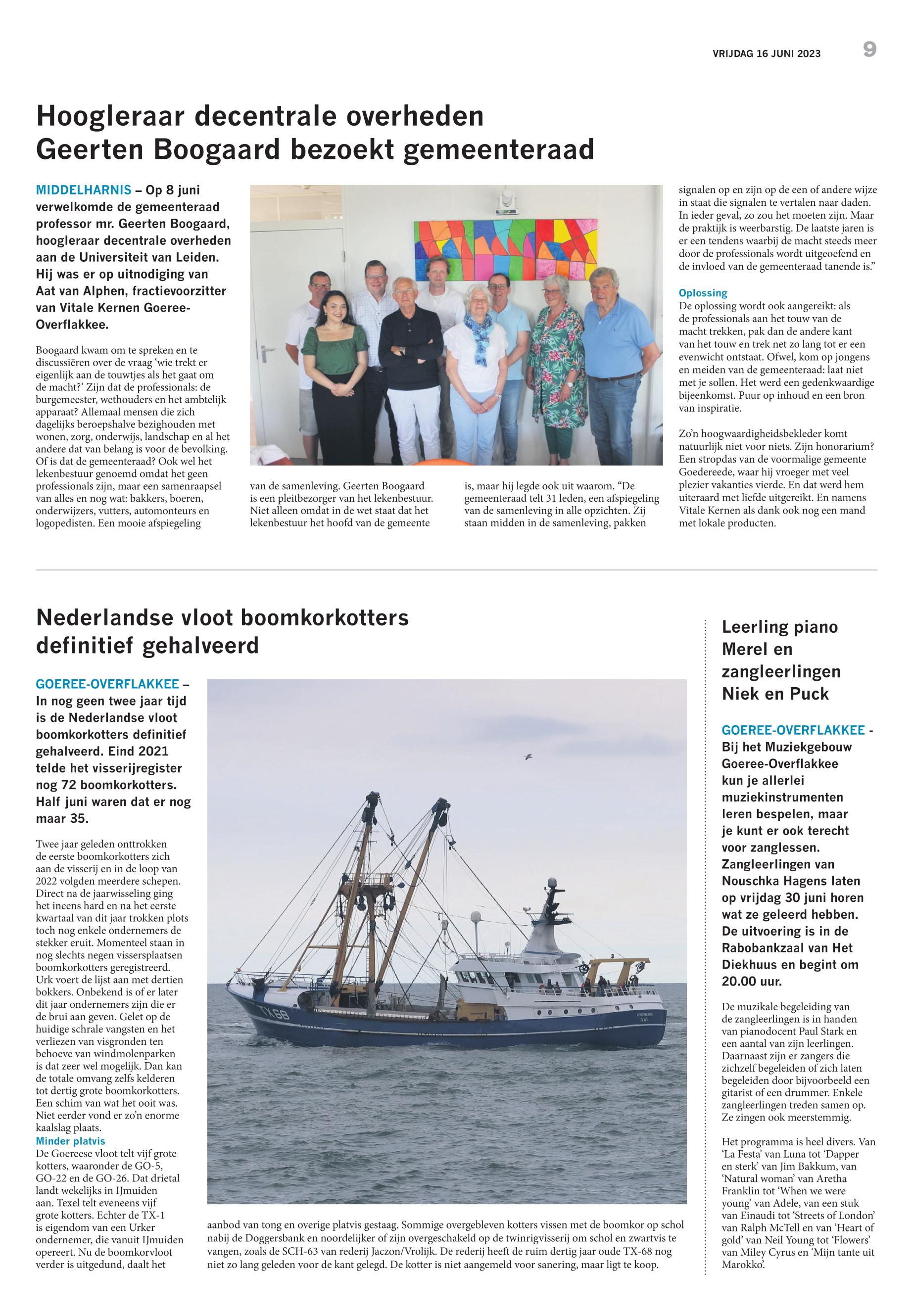 VRIJDAG 16 JUNI 2023 9

Hoogleraar decentrale overheden Geerten Boogaard bezoekt gemeenteraad

MIDDELHARNIS – Op 8 juni verwelkomde de gemeenteraad professor mr. Geerten Boogaard, hoogleraar decentrale overheden aan de Universiteit van Leiden. Hij was er op uitnodiging van Aat van Alphen, fractievoorzitter van Vitale Kernen Goeree-Overflakkee.

Boogaard kwam om te spreken en te discussiëren over de vraag 'wie trekt er eigenlijk aan de touwtjes als het gaat om de macht?' Zijn dat de professionals: de burgemeester, wethouders en het ambtelijk apparaat? Allemaal mensen die zich dagelijks beroepshalve bezighouden met wonen, zorg, onderwijs, landschap en al het andere dat van belang is voor de bevolking. Of is dat de gemeenteraad? Ook wel het lekenbestuur genoemd omdat het geen professionals zijn, maar een samenraapsel van alles en nog wat: bakkers, boeren, onderwijzers, vutters, automonteurs en logopedisten. Een mooie afspiegeling van de samenleving. Geerten Boogaard is een pleitbezorger van het lekenbestuur. Niet alleen omdat in de wet staat dat het lekenbestuur het hoofd van de gemeente is, maar hij legde ook uit waarom. "De gemeenteraad telt 31 leden, een afspiegeling van de samenleving in alle opzichten. Zij staan midden in de samenleving, pakken signalen op en zijn op de een of andere wijze in staat die signalen te vertalen naar daden. In ieder geval, zo zou het moeten zijn. Maar de praktijk is weerbarstig. De laatste jaren is er een tendens waarbij de macht steeds meer door de professionals wordt uitgeoefend en de invloed van de gemeenteraad tanende is."

Oplossing
De oplossing wordt ook aangereikt: als de professionals aan het touw van de macht trekken, pak dan de andere kant van het touw en trek net zo lang tot er een evenwicht ontstaat. Ofwel, kom op jongens en meiden van de gemeenteraad: laat niet met je sollen. Het werd een gedenkwaardige bijeenkomst. Puur op inhoud en een bron van inspiratie.

Zo'n hoogwaardigheidsbekleder komt natuurlijk niet voor niets. Zijn honorarium? Een stropdas van de voormalige gemeente Goedereede, waar hij vroeger met veel plezier vakanties vierde. En dat werd hem uiteraard met liefde uitgereikt. En namens Vitale Kernen als dank ook nog een mand met lokale producten.

Nederlandse vloot boomkorkotters definitief gehalveerd

GOEREE-OVERFLAKKEE – In nog geen twee jaar tijd is de Nederlandse vloot boomkorkotters definitief gehalveerd. Eind 2021 telde het visserijregister nog 72 boomkorkotters. Half juni waren dat er nog maar 35.

Twee jaar geleden onttrokken de eerste boomkorkotters zich aan de visserij en in de loop van 2022 volgden meerdere schepen. Direct na de jaarwisseling ging het ineens hard en na het eerste kwartaal van dit jaar trokken plots toch nog enkele ondernemers de stekker eruit. Momenteel staan in nog slechts negen vissersplaatsen boomkorkotters geregistreerd. Urk voert de lijst aan met dertien bokkers. Onbekend is of er later dit jaar ondernemers zijn die er de brui aan geven. Gelet op de huidige schrale vangsten en het verliezen van visgronden ten behoeve van windmolenparken is dat zeer wel mogelijk. Dan kan de totale omvang zelfs kelderen tot dertig grote boomkorkotters. Een schim van wat het ooit was. Niet eerder vond er zo'n enorme kaalslag plaats.
Minder platvis
De Goereese vloot telt vijf grote kotters, waaronder de GO-5, GO-22 en de GO-26. Dat drietal landt wekelijks in IJmuiden aan. Texel telt eveneens vijf grote kotters. Echter de TX-1 is eigendom van een Urker ondernemer, die vanuit IJmuiden opereert. Nu de boomkorvloot verder is uitgedund, daalt het aanbod van tong en overige platvis gestaag. Sommige overgebleven kotters vissen met de boomkor op schol nabij de Doggersbank en noordelijker of zijn overgeschakeld op de twinrigvisserij om schol en zwartvis te vangen, zoals de SCH-63 van rederij Jaczon/Vrolijk. De rederij heeft de ruim dertig jaar oude TX-68 nog niet zo lang geleden voor de kant gelegd. De kotter is niet aangemeld voor sanering, maar ligt te koop.

TX 68

Leerling piano Merel en zangleerlingen Niek en Puck

GOEREE-OVERFLAKKEE - Bij het Muziekgebouw Goeree-Overflakkee kun je allerlei muziekinstrumenten leren bespelen, maar je kunt er ook terecht voor zanglessen. Zangleerlingen van Nouschka Hagens laten op vrijdag 30 juni horen wat ze geleerd hebben. De uitvoering is in de Rabobankzaal van Het Diekhuus en begint om 20.00 uur.

De muzikale begeleiding van de zangleerlingen is in handen van pianodocent Paul Stark en een aantal van zijn leerlingen. Daarnaast zijn er zangers die zichzelf begeleiden of zich laten begeleiden door bijvoorbeeld een gitarist of een drummer. Enkele zangleerlingen treden samen op. Ze zingen ook meerstemmig.

Het programma is heel divers. Van 'La Festa' van Luna tot 'Dapper en sterk' van Jim Bakkum, van 'Natural woman' van Aretha Franklin tot 'When we were young' van Adele, van een stuk van Einaudi tot 'Streets of London' van Ralph McTell en van 'Heart of gold' van Neil Young tot 'Flowers' van Miley Cyrus en 'Mijn tante uit Marokko'.